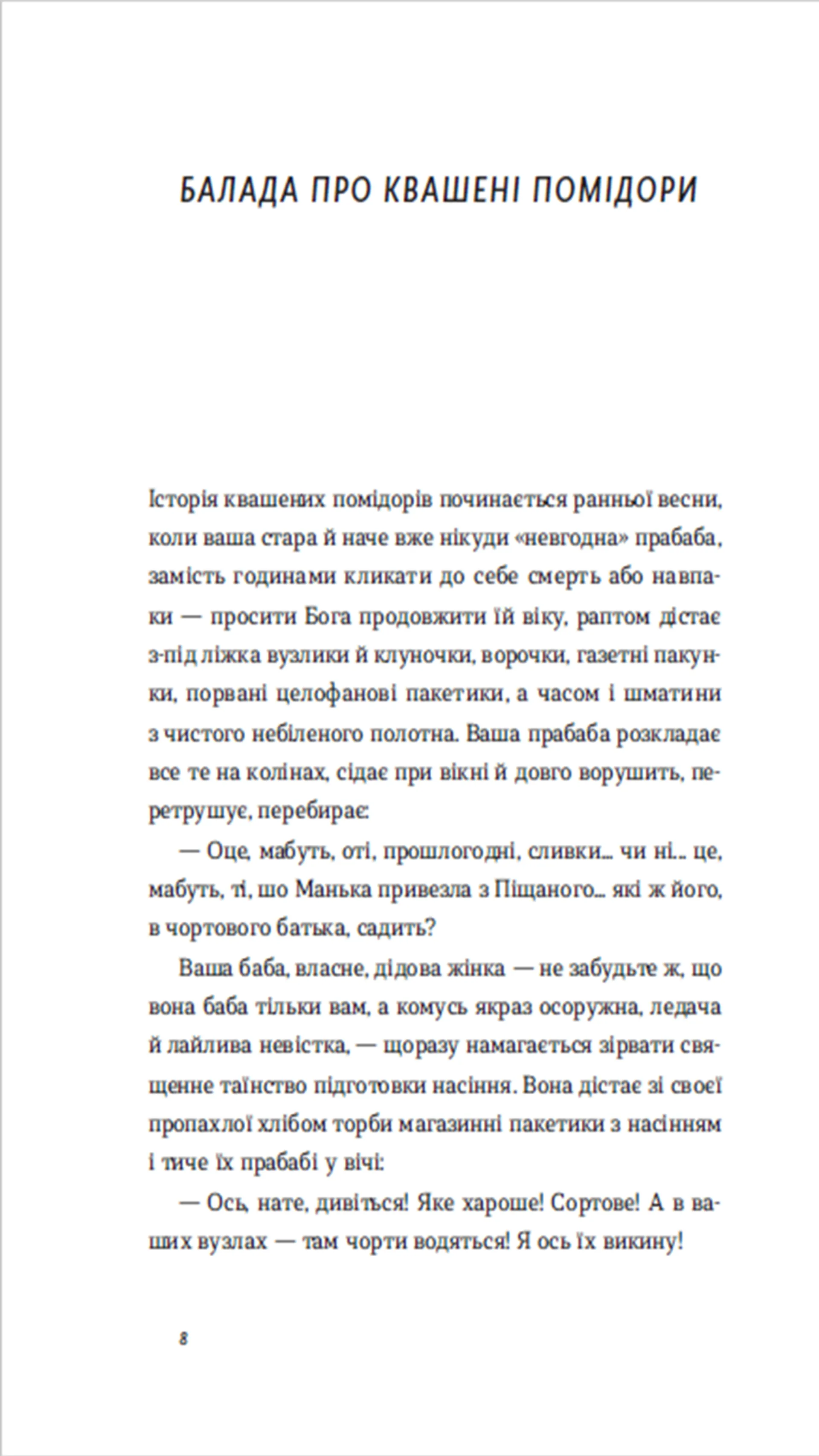 БАЛАДА ПРО КВАШЕНІ ПОМІДОРИ

Історія квашених помідорів починається ранньої весни, коли ваша стара й наче вже нікуди «невгодна» прабаба, замість годинами кликати до себе смерть або навпаки — просити Бога продовжити їй віку, раптом дістає з-під ліжка вузлики й клуночки, ворочки, газетні пакунки, порвані целофанові пакетики, а часом і шматини з чистого небіленого полотна. Ваша прабаба розкладає все те на колінах, сідає при вікні й довго ворушить, перетрушує, перебирає:

— Оце, мабуть, оті, прошлогодні, сливки... чи ні... це, мабуть, ті, шо Манька привезла з Піщаного... які ж його, в чортового батька, садить?

Ваша баба, власне, дідова жінка — не забудьте ж, що вона баба тільки вам, а комусь якраз осоружна, ледача й лайлива невістка, — щоразу намагається зірвати священне таїнство підготовки насіння. Вона дістає зі своєї пропахлої хлібом торби магазинні пакетики з насінням і тиче їх прабабі у вічі:

— Ось, нате, дивіться! Яке хароше! Сортове! А в ваших вузлах — там чорти водяться! Я ось їх викину!

8